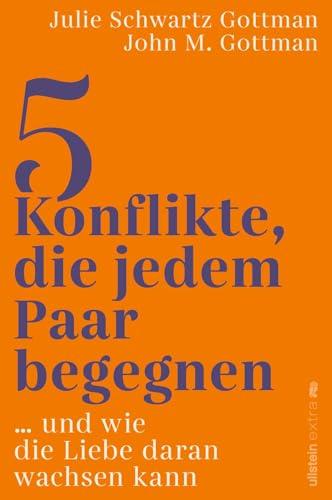 Julie Schwartz Gottman
John M. Gottman

5
Konflikte, die jedem Paar begegnen

... und wie die Liebe daran wachsen kann

ullstein extra